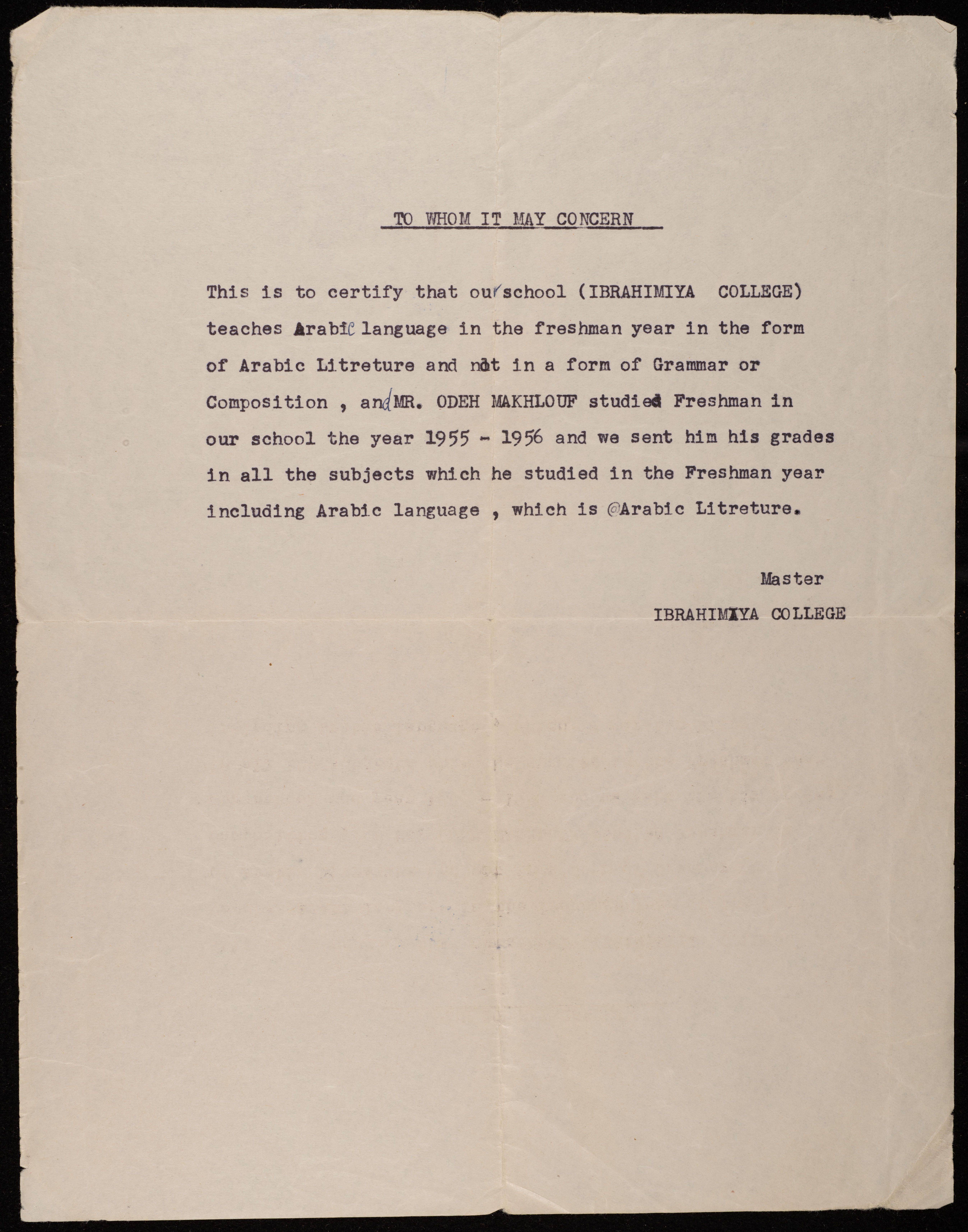 TO WHOM IT MAY CONCERN

This is to certify that our school (IBRAHIMIYA COLLEGE) teaches Arabic language in the freshman year in the form of Arabic Litreture and not in a form of Grammar or Composition , and MR. ODEH MAKHLOUF studied Freshman in our school the year 1955 - 1956 and we sent him his grades in all the subjects which he studied in the Freshman year including Arabic language , which is Arabic Litreture.

Master
IBRAHIMIYA COLLEGE